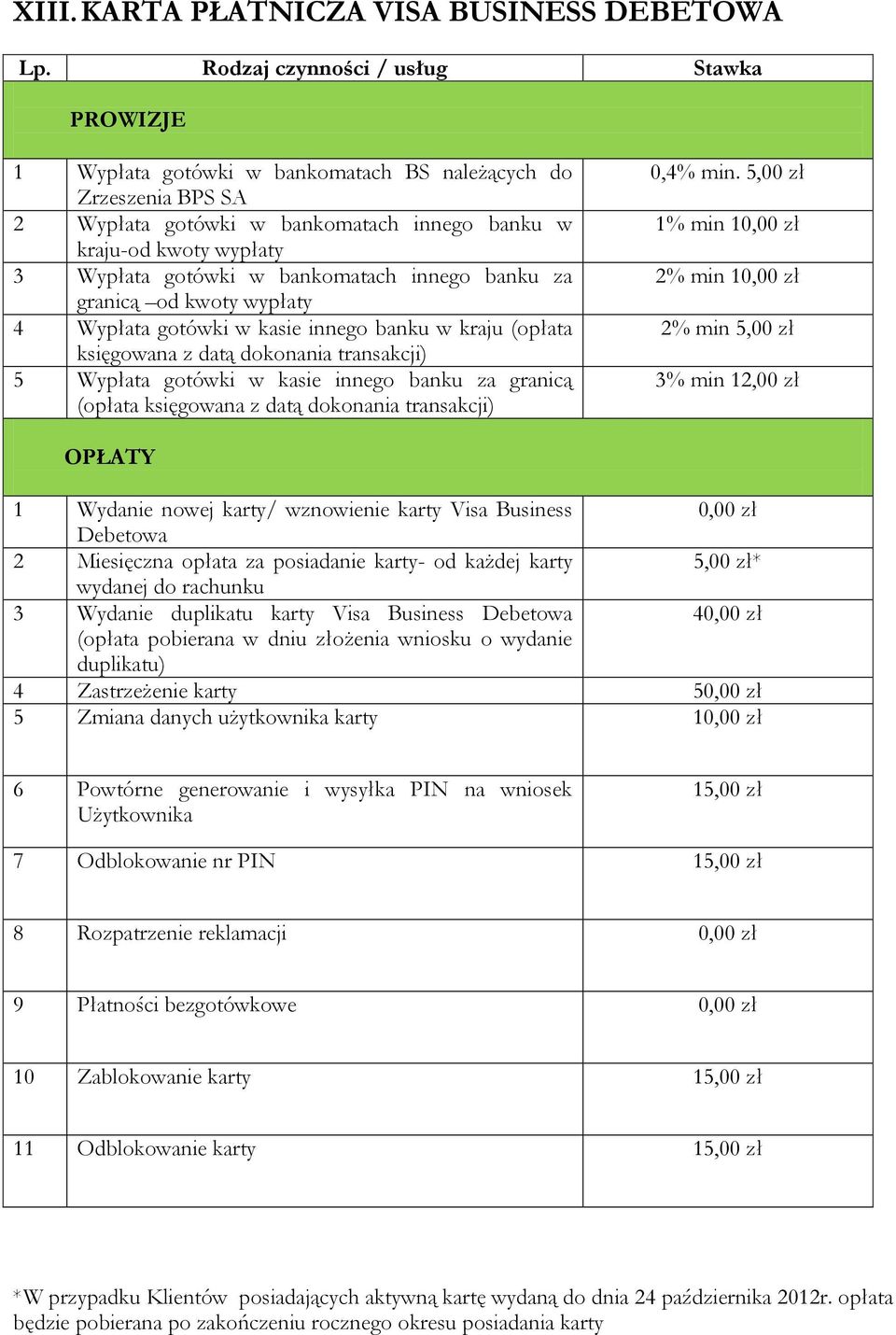 XIII. KARTA PŁATNICZA VISA BUSINESS DEBETOWA

| Lp. | Rodzaj czynności / usług | Stawka |
|---|---|---|
| | PROWIZJE | |
| 1 | Wypłata gotówki w bankomatach BS należących do Zrzeszenia BPS SA | 0,4% min. 5,00 zł |
| 2 | Wypłata gotówki w bankomatach innego banku w kraju-od kwoty wypłaty | 1% min 10,00 zł |
| 3 | Wypłata gotówki w bankomatach innego banku za granicą –od kwoty wypłaty | 2% min 10,00 zł |
| 4 | Wypłata gotówki w kasie innego banku w kraju (opłata księgowana z datą dokonania transakcji) | 2% min 5,00 zł |
| 5 | Wypłata gotówki w kasie innego banku za granicą (opłata księgowana z datą dokonania transakcji) | 3% min 12,00 zł |
| | OPŁATY | |
| 1 | Wydanie nowej karty/ wznowienie karty Visa Business Debetowa | 0,00 zł |
| 2 | Miesięczna opłata za posiadanie karty- od każdej karty wydanej do rachunku | 5,00 zł* |
| 3 | Wydanie duplikatu karty Visa Business Debetowa (opłata pobierana w dniu złożenia wniosku o wydanie duplikatu) | 40,00 zł |
| 4 | Zastrzeżenie karty | 50,00 zł |
| 5 | Zmiana danych użytkownika karty | 10,00 zł |
| 6 | Powtórne generowanie i wysyłka PIN na wniosek Użytkownika | 15,00 zł |
| 7 | Odblokowanie nr PIN | 15,00 zł |
| 8 | Rozpatrzenie reklamacji | 0,00 zł |
| 9 | Płatności bezgotówkowe | 0,00 zł |
| 10 | Zablokowanie karty | 15,00 zł |
| 11 | Odblokowanie karty | 15,00 zł |

*W przypadku Klientów posiadających aktywną kartę wydaną do dnia 24 października 2012r. opłata będzie pobierana po zakończeniu rocznego okresu posiadania karty